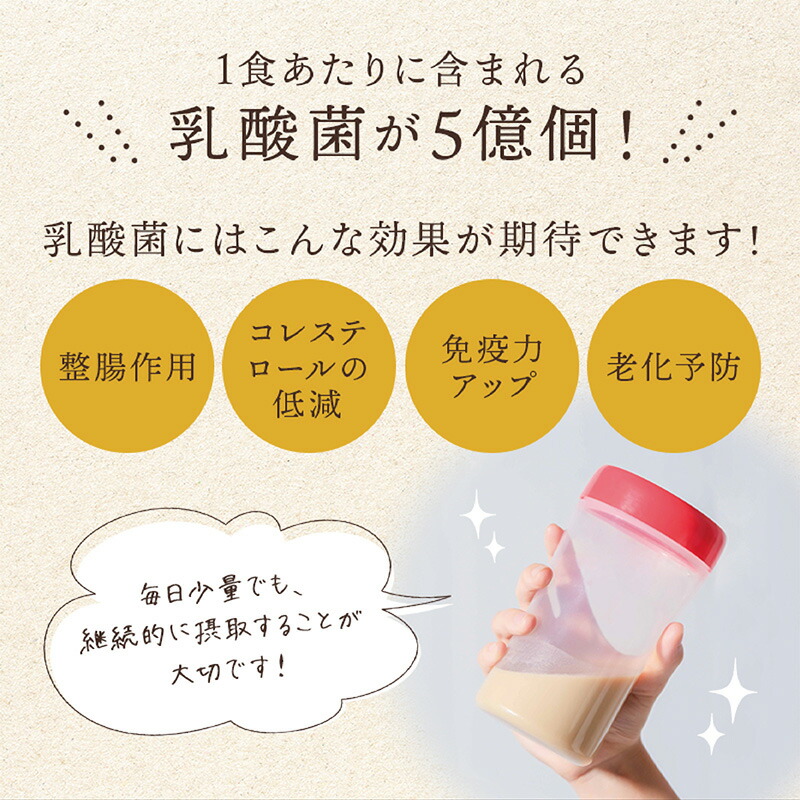 1食あたりに含まれる

乳酸菌が5億個！

乳酸菌にはこんな効果が期待できます！

整腸作用

コレステロールの低減

免疫力アップ

老化予防

毎日少量でも、継続的に摂取することが大切です！